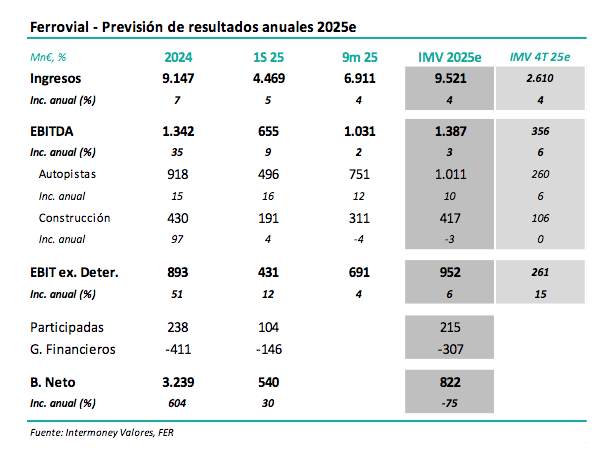 Ferrovial - Previsión de resultados anuales 2025e

| Mn€, % | 2024 | 1S 25 | 9m 25 | IMV 2025e | IMV 4T 25e |
|---|---|---|---|---|---|
| Ingresos | 9.147 | 4.469 | 6.911 | 9.521 | 2.610 |
| Inc. anual (%) | 7 | 5 | 4 | 4 | 4 |
| EBITDA | 1.342 | 655 | 1.031 | 1.387 | 356 |
| Inc. anual (%) | 35 | 9 | 2 | 3 | 6 |
| Autopistas | 918 | 496 | 751 | 1.011 | 260 |
| Inc. anual | 15 | 16 | 12 | 10 | 6 |
| Construcción | 430 | 191 | 311 | 417 | 106 |
| Inc. anual | 97 | 4 | -4 | -3 | 0 |
| EBIT ex. Deter. | 893 | 431 | 691 | 952 | 261 |
| Inc. anual (%) | 51 | 12 | 4 | 6 | 15 |
| Participadas | 238 | 104 | | 215 | |
| G. Financieros | -411 | -146 | | -307 | |
| B. Neto | 3.239 | 540 | | 822 | |
| Inc. anual (%) | 604 | 30 | | -75 | |

Fuente: Intermoney Valores, FER